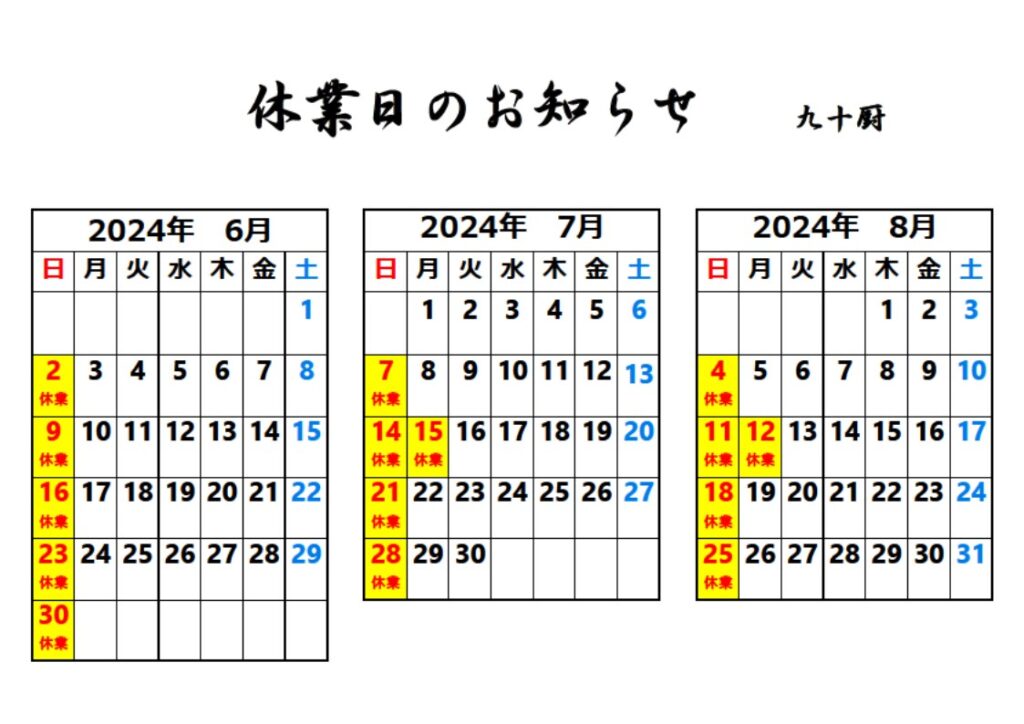 休業日のお知らせ　九十厨

2024年　6月

| 日 | 月 | 火 | 水 | 木 | 金 | 土 |
|---|---|---|---|---|---|---|
| | | | | | | 1 |
| 2  休業 | 3 | 4 | 5 | 6 | 7 | 8 |
| 9 休業 | 10 | 11 | 12 | 13 | 14 | 15 |
| 16 休業 | 17 | 18 | 19 | 20 | 21 | 22 |
| 23 休業 | 24 | 25 | 26 | 27 | 28 | 29 |
| 30 休業 | | | | | | |

2024年　7月

| 日 | 月 | 火 | 水 | 木 | 金 | 土 |
|---|---|---|---|---|---|---|
| | 1 | 2 | 3 | 4 | 5 | 6 |
| 7 休業 | 8 | 9 | 10 | 11 | 12 | 13 |
| 14 休業 | 15 休業 | 16 | 17 | 18 | 19 | 20 |
| 21 休業 | 22 | 23 | 24 | 25 | 26 | 27 |
| 28 休業 | 29 | 30 | | | | |

2024年　8月

| 日 | 月 | 火 | 水 | 木 | 金 | 土 |
|---|---|---|---|---|---|---|
| | | | | 1 | 2 | 3 |
| 4 休業 | 5 | 6 | 7 | 8 | 9 | 10 |
| 11 休業 | 12 休業 | 13 | 14 | 15 | 16 | 17 |
| 18 休業 | 19 | 20 | 21 | 22 | 23 | 24 |
| 25 休業 | 26 | 27 | 28 | 29 | 30 | 31 |